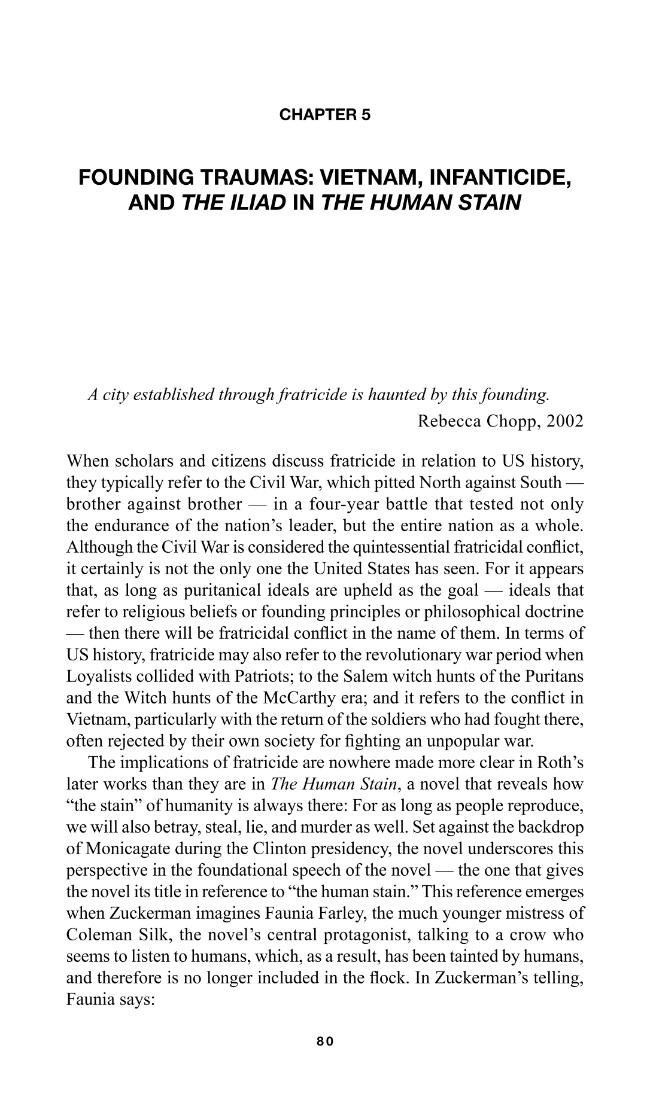 CHAPTER 5

FOUNDING TRAUMAS: VIETNAM, INFANTICIDE, AND THE ILIAD IN THE HUMAN STAIN

A city established through fratricide is haunted by this founding.

Rebecca Chopp, 2002

When scholars and citizens discuss fratricide in relation to US history, they typically refer to the Civil War, which pitted North against South — brother against brother — in a four-year battle that tested not only the endurance of the nation's leader, but the entire nation as a whole. Although the Civil War is considered the quintessential fratricidal conflict, it certainly is not the only one the United States has seen. For it appears that, as long as puritanical ideals are upheld as the goal — ideals that refer to religious beliefs or founding principles or philosophical doctrine — then there will be fratricidal conflict in the name of them. In terms of US history, fratricide may also refer to the revolutionary war period when Loyalists collided with Patriots; to the Salem witch hunts of the Puritans and the Witch hunts of the McCarthy era; and it refers to the conflict in Vietnam, particularly with the return of the soldiers who had fought there, often rejected by their own society for fighting an unpopular war.

The implications of fratricide are nowhere made more clear in Roth's later works than they are in The Human Stain, a novel that reveals how "the stain" of humanity is always there: For as long as people reproduce, we will also betray, steal, lie, and murder as well. Set against the backdrop of Monicagate during the Clinton presidency, the novel underscores this perspective in the foundational speech of the novel — the one that gives the novel its title in reference to "the human stain." This reference emerges when Zuckerman imagines Faunia Farley, the much younger mistress of Coleman Silk, the novel's central protagonist, talking to a crow who seems to listen to humans, which, as a result, has been tainted by humans, and therefore is no longer included in the flock. In Zuckerman's telling, Faunia says:

80